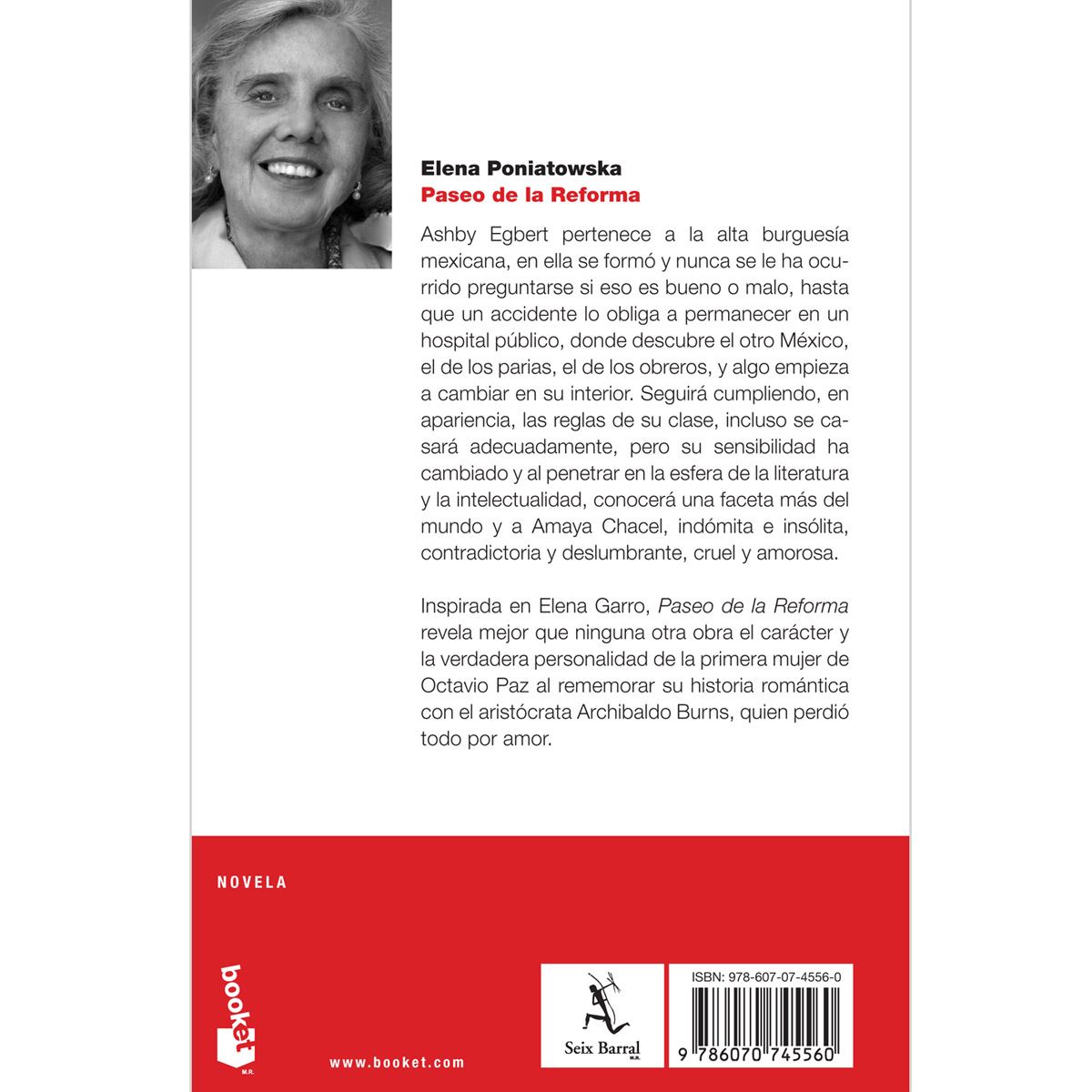 Elena Poniatowska
Paseo de la Reforma

Ashby Egbert pertenece a la alta burguesía mexicana, en ella se formó y nunca se le ha ocurrido preguntarse si eso es bueno o malo, hasta que un accidente lo obliga a permanecer en un hospital público, donde descubre el otro México, el de los parias, el de los obreros, y algo empieza a cambiar en su interior. Seguirá cumpliendo, en apariencia, las reglas de su clase, incluso se casará adecuadamente, pero su sensibilidad ha cambiado y al penetrar en la esfera de la literatura y la intelectualidad, conocerá una faceta más del mundo y a Amaya Chacel, indómita e insólita, contradictoria y deslumbrante, cruel y amorosa.

Inspirada en Elena Garro, Paseo de la Reforma revela mejor que ninguna otra obra el carácter y la verdadera personalidad de la primera mujer de Octavio Paz al rememorar su historia romántica con el aristócrata Archibaldo Burns, quien perdió todo por amor.

NOVELA

booket
M.R.

www.booket.com

Seix Barral
M.R.

ISBN: 978-607-07-4556-0

9 786070 745560